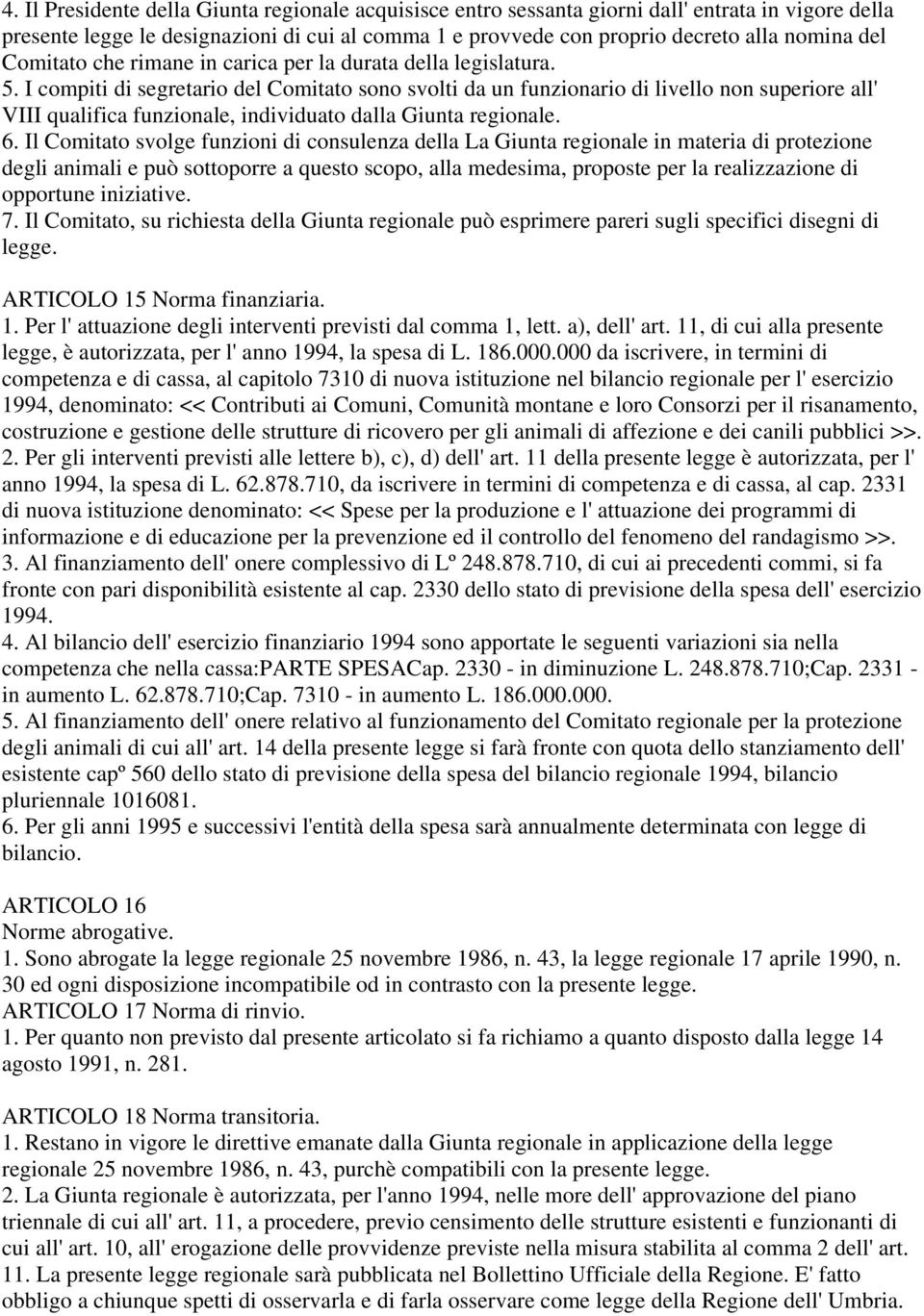 4. Il Presidente della Giunta regionale acquisisce entro sessanta giorni dall' entrata in vigore della presente legge le designazioni di cui al comma 1 e provvede con proprio decreto alla nomina del Comitato che rimane in carica per la durata della legislatura.
5. I compiti di segretario del Comitato sono svolti da un funzionario di livello non superiore all' VIII qualifica funzionale, individuato dalla Giunta regionale.
6. Il Comitato svolge funzioni di consulenza della La Giunta regionale in materia di protezione degli animali e può sottoporre a questo scopo, alla medesima, proposte per la realizzazione di opportune iniziative.
7. Il Comitato, su richiesta della Giunta regionale può esprimere pareri sugli specifici disegni di legge.

ARTICOLO 15 Norma finanziaria.
1. Per l' attuazione degli interventi previsti dal comma 1, lett. a), dell' art. 11, di cui alla presente legge, è autorizzata, per l' anno 1994, la spesa di L. 186.000.000 da iscrivere, in termini di competenza e di cassa, al capitolo 7310 di nuova istituzione nel bilancio regionale per l' esercizio 1994, denominato: << Contributi ai Comuni, Comunità montane e loro Consorzi per il risanamento, costruzione e gestione delle strutture di ricovero per gli animali di affezione e dei canili pubblici >>.
2. Per gli interventi previsti alle lettere b), c), d) dell' art. 11 della presente legge è autorizzata, per l' anno 1994, la spesa di L. 62.878.710, da iscrivere in termini di competenza e di cassa, al cap. 2331 di nuova istituzione denominato: << Spese per la produzione e l' attuazione dei programmi di informazione e di educazione per la prevenzione ed il controllo del fenomeno del randagismo >>.
3. Al finanziamento dell' onere complessivo di Lº 248.878.710, di cui ai precedenti commi, si fa fronte con pari disponibilità esistente al cap. 2330 dello stato di previsione della spesa dell' esercizio 1994.
4. Al bilancio dell' esercizio finanziario 1994 sono apportate le seguenti variazioni sia nella competenza che nella cassa:PARTE SPESACap. 2330 - in diminuzione L. 248.878.710;Cap. 2331 - in aumento L. 62.878.710;Cap. 7310 - in aumento L. 186.000.000.
5. Al finanziamento dell' onere relativo al funzionamento del Comitato regionale per la protezione degli animali di cui all' art. 14 della presente legge si farà fronte con quota dello stanziamento dell' esistente capº 560 dello stato di previsione della spesa del bilancio regionale 1994, bilancio pluriennale 1016081.
6. Per gli anni 1995 e successivi l'entità della spesa sarà annualmente determinata con legge di bilancio.

ARTICOLO 16
Norme abrogative.
1. Sono abrogate la legge regionale 25 novembre 1986, n. 43, la legge regionale 17 aprile 1990, n. 30 ed ogni disposizione incompatibile od in contrasto con la presente legge.
ARTICOLO 17 Norma di rinvio.
1. Per quanto non previsto dal presente articolato si fa richiamo a quanto disposto dalla legge 14 agosto 1991, n. 281.

ARTICOLO 18 Norma transitoria.
1. Restano in vigore le direttive emanate dalla Giunta regionale in applicazione della legge regionale 25 novembre 1986, n. 43, purchè compatibili con la presente legge.
2. La Giunta regionale è autorizzata, per l'anno 1994, nelle more dell' approvazione del piano triennale di cui all' art. 11, a procedere, previo censimento delle strutture esistenti e funzionanti di cui all' art. 10, all' erogazione delle provvidenze previste nella misura stabilita al comma 2 dell' art. 11. La presente legge regionale sarà pubblicata nel Bollettino Ufficiale della Regione. E' fatto obbligo a chiunque spetti di osservarla e di farla osservare come legge della Regione dell' Umbria.